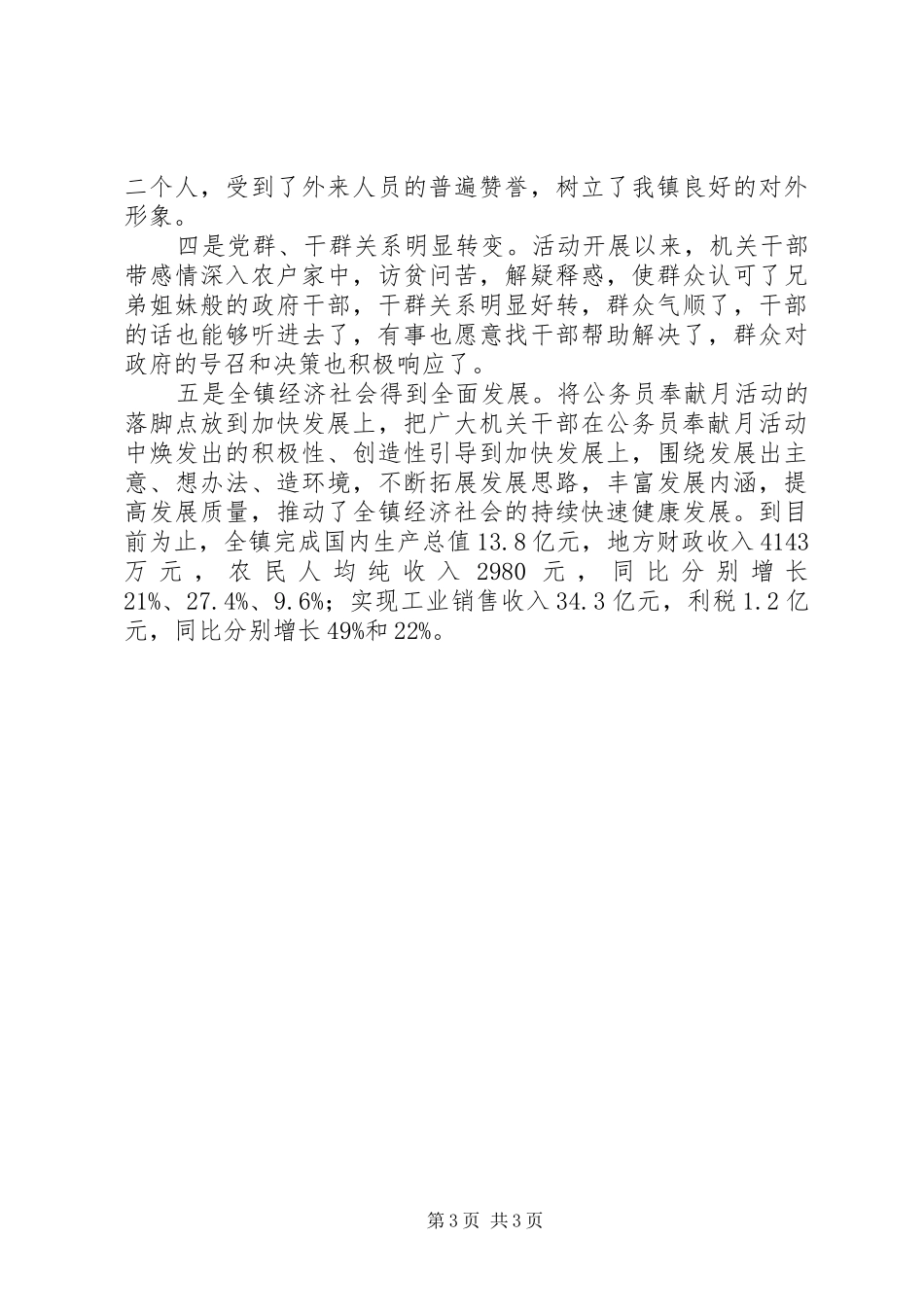 二个人，受到了外来人员的普遍赞誉，树立了我镇良好的对外形象。

四是党群、干群关系明显转变。活动开展以来，机关干部带感情深入农户家中，访贫问苦，解疑释惑，使群众认可了兄弟姐妹般的政府干部，干群关系明显好转，群众气顺了，干部的话也能够听进去了，有事也愿意找干部帮助解决了，群众对政府的号召和决策也积极响应了。

五是全镇经济社会得到全面发展。将公务员奉献月活动的落脚点放到加快发展上，把广大机关干部在公务员奉献月活动中焕发出的积极性、创造性引导到加快发展上，围绕发展出主意、想办法、造环境，不断拓展发展思路，丰富发展内涵，提高发展质量，推动了全镇经济社会的持续快速健康发展。到目前为止，全镇完成国内生产总值13.8亿元，地方财政收入4143万元，农民人均纯收入2980元，同比分别增长21%、27.4%、9.6%；实现工业销售收入34.3亿元，利税1.2亿元，同比分别增长49%和22%。

第3页 共3页